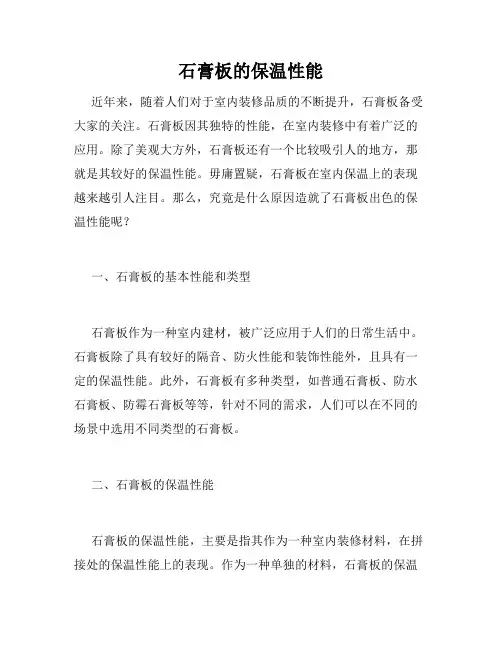 石膏板的保温性能

近年来，随着人们对于室内装修品质的不断提升，石膏板备受大家的关注。石膏板因其独特的性能，在室内装修中有着广泛的应用。除了美观大方外，石膏板还有一个比较吸引人的地方，那就是其较好的保温性能。毋庸置疑，石膏板在室内保温上的表现越来越引人注目。那么，究竟是什么原因造就了石膏板出色的保温性能呢？

一、石膏板的基本性能和类型

石膏板作为一种室内建材，被广泛应用于人们的日常生活中。石膏板除了具有较好的隔音、防火性能和装饰性能外，且具有一定的保温性能。此外，石膏板有多种类型，如普通石膏板、防水石膏板、防霉石膏板等等，针对不同的需求，人们可以在不同的场景中选用不同类型的石膏板。

二、石膏板的保温性能

石膏板的保温性能，主要是指其作为一种室内装修材料，在拼接处的保温性能上的表现。作为一种单独的材料，石膏板的保温